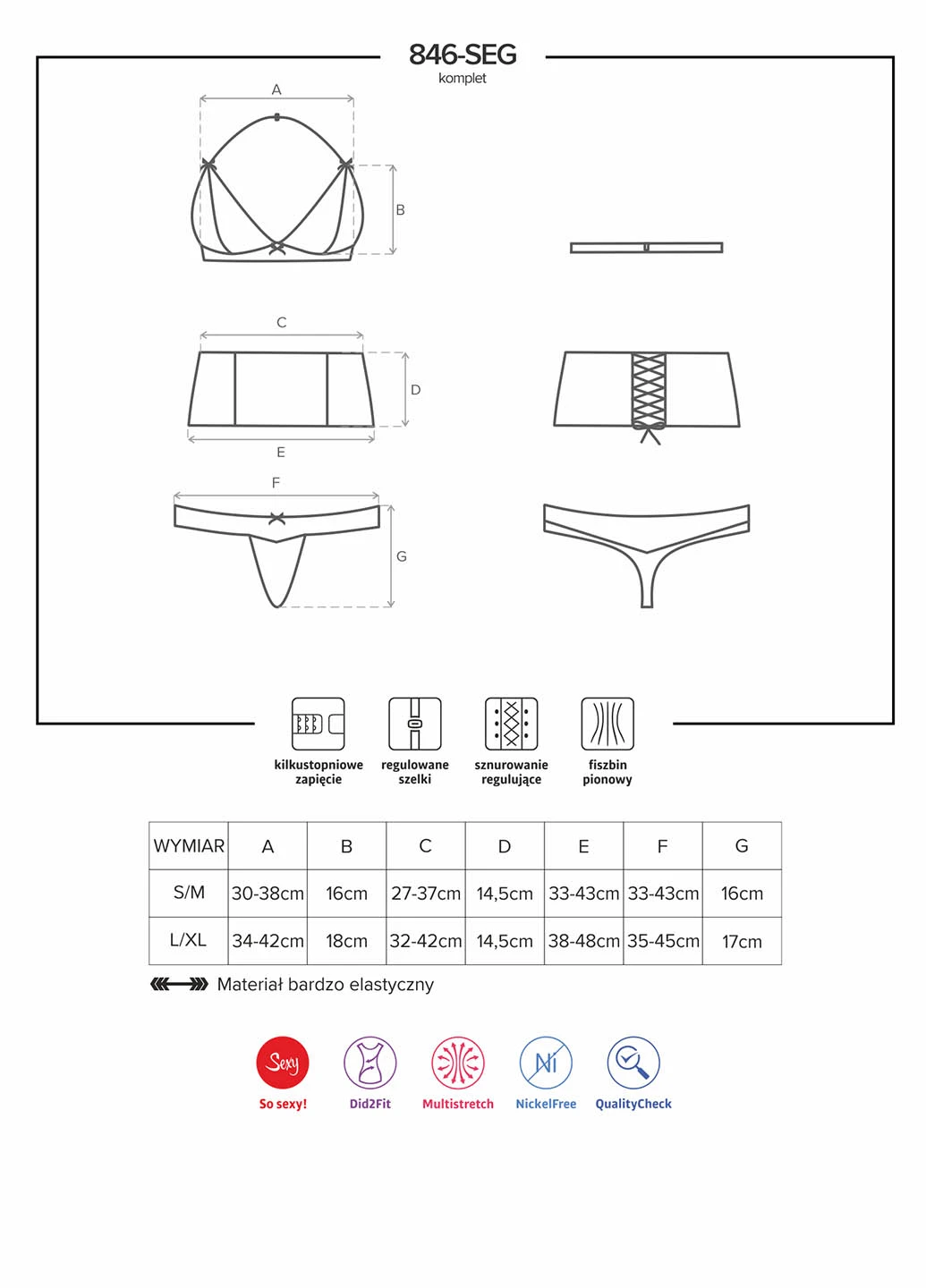 846-SEG
komplet

A
B
C
D
E
F
G

kilkustopniowe zapięcie
regulowane szelki
sznurowanie regulujące
fiszbin pionowy

| WYMIAR | A | B | C | D | E | F | G |
|---|---|---|---|---|---|---|---|
| S/M | 30-38cm | 16cm | 27-37cm | 14,5cm | 33-43cm | 33-43cm | 16cm |
| L/XL | 34-42cm | 18cm | 32-42cm | 14,5cm | 38-48cm | 35-45cm | 17cm |

Materiał bardzo elastyczny

Sexy
So sexy!
Did2Fit
Multistretch
Ni
NickelFree
QualityCheck